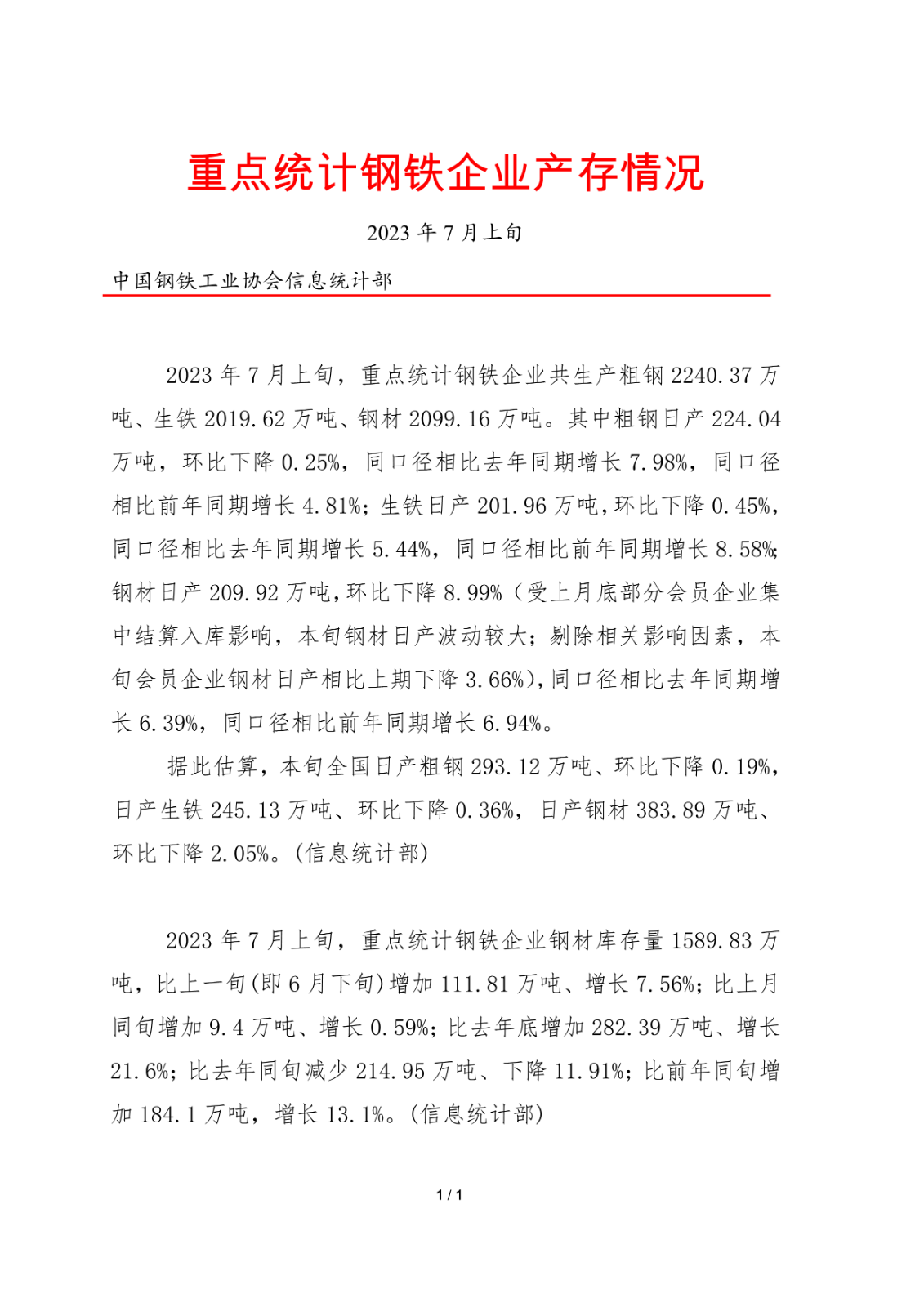 重点统计钢铁企业产存情况

2023 年 7 月上旬

中国钢铁工业协会信息统计部

2023 年 7 月上旬，重点统计钢铁企业共生产粗钢 2240.37 万吨、生铁 2019.62 万吨、钢材 2099.16 万吨。其中粗钢日产 224.04 万吨，环比下降 0.25%，同口径相比去年同期增长 7.98%，同口径相比前年同期增长 4.81%；生铁日产 201.96 万吨，环比下降 0.45%，同口径相比去年同期增长 5.44%，同口径相比前年同期增长 8.58%；钢材日产 209.92 万吨，环比下降 8.99%（受上月底部分会员企业集中结算入库影响，本旬钢材日产波动较大；剔除相关影响因素，本旬会员企业钢材日产相比上期下降 3.66%)，同口径相比去年同期增长 6.39%，同口径相比前年同期增长 6.94%。

据此估算，本旬全国日产粗钢 293.12 万吨、环比下降 0.19%，日产生铁 245.13 万吨、环比下降 0.36%，日产钢材 383.89 万吨、环比下降 2.05%。(信息统计部)

2023 年 7 月上旬，重点统计钢铁企业钢材库存量 1589.83 万吨，比上一旬(即 6 月下旬)增加 111.81 万吨、增长 7.56%；比上月同旬增加 9.4 万吨、增长 0.59%；比去年底增加 282.39 万吨、增长 21.6%；比去年同旬减少 214.95 万吨、下降 11.91%；比前年同旬增加 184.1 万吨，增长 13.1%。(信息统计部)

1 / 1